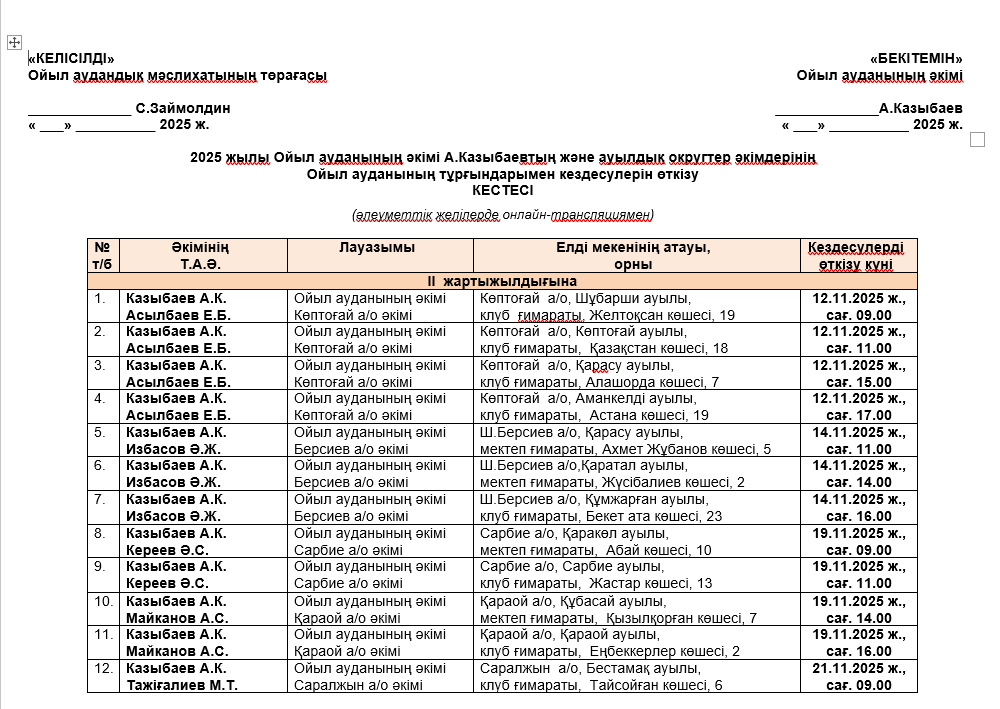 «КЕЛІСІЛДІ»
Ойыл аудандық мәслихатының төрағасы

_____________ С.Займолдин
« ___» __________ 2025 ж.

«БЕКІТЕМІН»
Ойыл ауданының әкімі

_____________А.Казыбаев
« ___» __________ 2025 ж.

2025 жылы Ойыл ауданының әкімі А.Казыбаевтың және ауылдық округтер әкімдерінің Ойыл ауданының тұрғындарымен кездесулерін өткізу
КЕСТЕСІ

(әлеуметтік желілерде онлайн-трансляциямен)

| № т/б | Әкімінің Т.А.Ә. | Лауазымы | Елді мекенінің атауы, орны | Кездесулерді өткізу күні |
|---|---|---|---|---|
| II жартыжылдығына | | | | |
| 1. | Казыбаев А.К. Асылбаев Е.Б. | Ойыл ауданының әкімі Көптоғай а/о әкімі | Көптоғай а/о, Шұбарши ауылы, клуб ғимараты, Желтоқсан көшесі, 19 | 12.11.2025 ж., сағ. 09.00 |
| 2. | Казыбаев А.К. Асылбаев Е.Б. | Ойыл ауданының әкімі Көптоғай а/о әкімі | Көптоғай а/о, Көптоғай ауылы, клуб ғимараты, Қазақстан көшесі, 18 | 12.11.2025 ж., сағ. 11.00 |
| 3. | Казыбаев А.К. Асылбаев Е.Б. | Ойыл ауданының әкімі Көптоғай а/о әкімі | Көптоғай а/о, Қарасу ауылы, клуб ғимараты, Алашорда көшесі, 7 | 12.11.2025 ж., сағ. 15.00 |
| 4. | Казыбаев А.К. Асылбаев Е.Б. | Ойыл ауданының әкімі Көптоғай а/о әкімі | Көптоғай а/о, Аманкелді ауылы, клуб ғимараты, Астана көшесі, 19 | 12.11.2025 ж., сағ. 17.00 |
| 5. | Казыбаев А.К. Избасов Ә.Ж. | Ойыл ауданының әкімі Берсиев а/о әкімі | Ш.Берсиев а/о, Қарасу ауылы, мектеп ғимараты, Ахмет Жұбанов көшесі, 5 | 14.11.2025 ж., сағ. 11.00 |
| 6. | Казыбаев А.К. Избасов Ә.Ж. | Ойыл ауданының әкімі Берсиев а/о әкімі | Ш.Берсиев а/о,Қаратал ауылы, мектеп ғимараты, Жүсібалиев көшесі, 2 | 14.11.2025 ж., сағ. 14.00 |
| 7. | Казыбаев А.К. Избасов Ә.Ж. | Ойыл ауданының әкімі Берсиев а/о әкімі | Ш.Берсиев а/о, Құмжарған ауылы, клуб ғимараты, Бекет ата көшесі, 23 | 14.11.2025 ж., сағ. 16.00 |
| 8. | Казыбаев А.К. Кереев Ә.С. | Ойыл ауданының әкімі Сарбие а/о әкімі | Сарбие а/о, Қаракөл ауылы, мектеп ғимараты, Абай көшесі, 10 | 19.11.2025 ж., сағ. 09.00 |
| 9. | Казыбаев А.К. Кереев Ә.С. | Ойыл ауданының әкімі Сарбие а/о әкімі | Сарбие а/о, Сарбие ауылы, клуб ғимараты, Жастар көшесі, 13 | 19.11.2025 ж., сағ. 11.00 |
| 10. | Казыбаев А.К. Майканов А.С. | Ойыл ауданының әкімі Қараой а/о әкімі | Қараой а/о, Құбасай ауылы, мектеп ғимараты, Қызылқорған көшесі, 7 | 19.11.2025 ж., сағ. 14.00 |
| 11. | Казыбаев А.К. Майканов А.С. | Ойыл ауданының әкімі Қараой а/о әкімі | Қараой а/о, Қараой ауылы, клуб ғимараты, Еңбеккерлер көшесі, 2 | 19.11.2025 ж., сағ. 16.00 |
| 12. | Казыбаев А.К. Тажіғалиев М.Т. | Ойыл ауданының әкімі Саралжын а/о әкімі | Саралжын а/о, Бестамақ ауылы, клуб ғимараты, Тайсойған көшесі, 6 | 21.11.2025 ж., сағ. 09.00 |